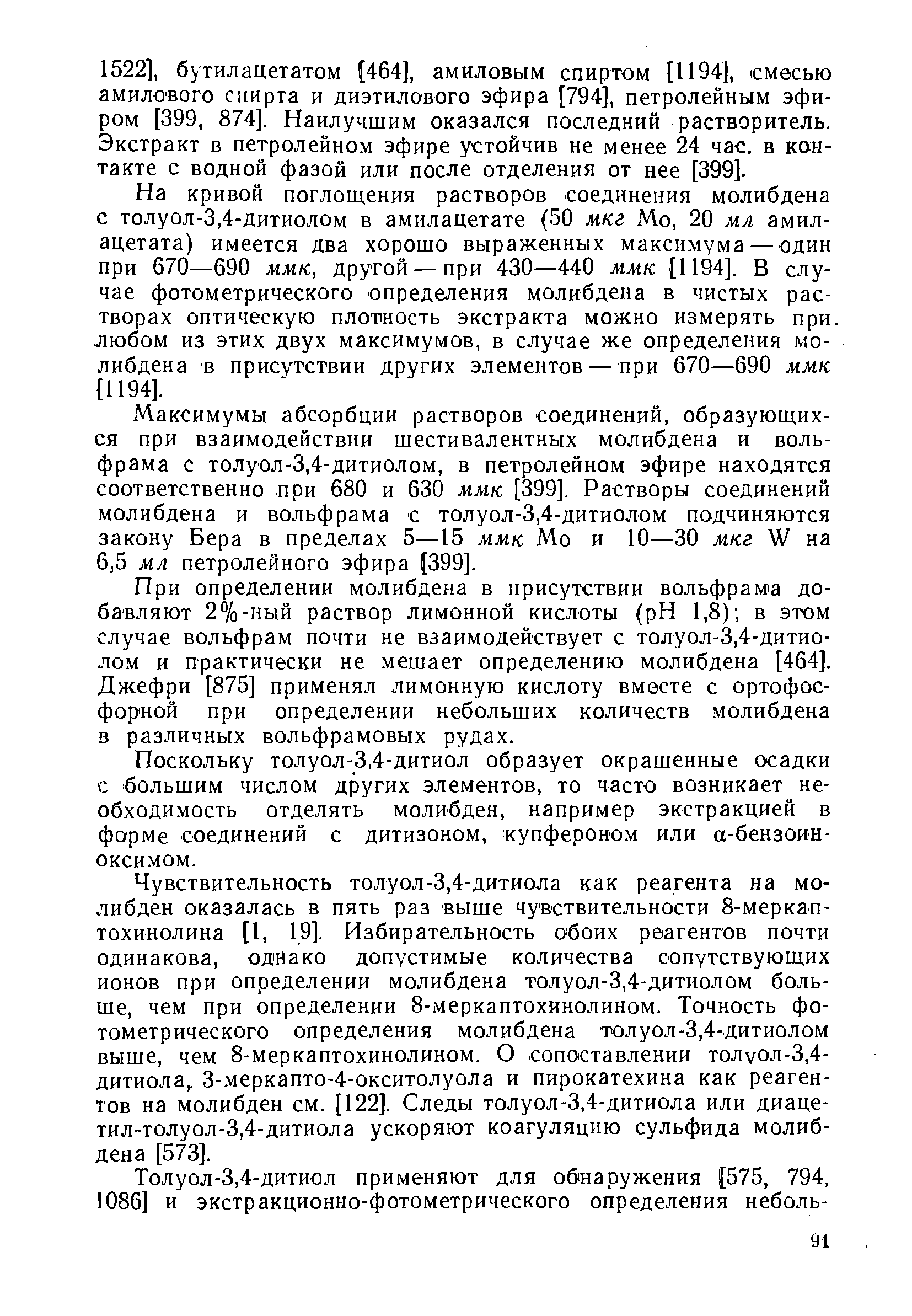 1522], бутилацетатом [464], амиловым спиртом [1194], смесью амилового спирта и диэтилового эфира [794], петролейным эфиром [399, 874]. Наилучшим оказался последний растворитель. Экстракт в петролейном эфире устойчив не менее 24 час. в контакте с водной фазой или после отделения от нее [399].

На кривой поглощения растворов соединения молибдена с толуол-3,4-дитиолом в амилацетате (50 мкг Mo, 20 мл амилацетата) имеется два хорошо выраженных максимума — один при 670—690 ммк, другой — при 430—440 ммк [1194]. В случае фотометрического определения молибдена в чистых растворах оптическую плотность экстракта можно измерять при любом из этих двух максимумов, в случае же определения молибдена в присутствии других элементов — при 670—690 ммк [1194].

Максимумы абсорбции растворов соединений, образующихся при взаимодействии шестивалентных молибдена и вольфрама с толуол-3,4-дитиолом, в петролейном эфире находятся соответственно при 680 и 630 ммк [399]. Растворы соединений молибдена и вольфрама с толуол-3,4-дитиолом подчиняются закону Бера в пределах 5—15 ммк Mo и 10—30 мкг W на 6,5 мл петролейного эфира [399].

При определении молибдена в присутствии вольфрама добавляют 2%-ный раствор лимонной кислоты (pH 1,8); в этом случае вольфрам почти не взаимодействует с толуол-3,4-дитиолом и практически не мешает определению молибдена [464]. Джефри [875] применял лимонную кислоту вместе с ортофосфорной при определении небольших количеств молибдена в различных вольфрамовых рудах.

Поскольку толуол-3,4-дитиол образует окрашенные осадки с большим числом других элементов, то часто возникает необходимость отделять молибден, например экстракцией в форме соединений с дитизоном, купфероном или α-бензоиноксимом.

Чувствительность толуол-3,4-дитиола как реагента на молибден оказалась в пять раз выше чувствительности 8-меркаптохинолина [1, 19]. Избирательность обоих реагентов почти одинакова, однако допустимые количества сопутствующих ионов при определении молибдена толуол-3,4-дитиолом больше, чем при определении 8-меркаптохинолином. Точность фотометрического определения молибдена толуол-3,4-дитиолом выше, чем 8-меркаптохинолином. О сопоставлении толуол-3,4-дитиола, 3-меркапто-4-окситолуола и пирокатехина как реагентов на молибден см. [122]. Следы толуол-3,4-дитиола или диацетил-толуол-3,4-дитиола ускоряют коагуляцию сульфида молибдена [573].

Толуол-3,4-дитиол применяют для обнаружения [575, 794, 1086] и экстракционно-фотометрического определения неболь-

91